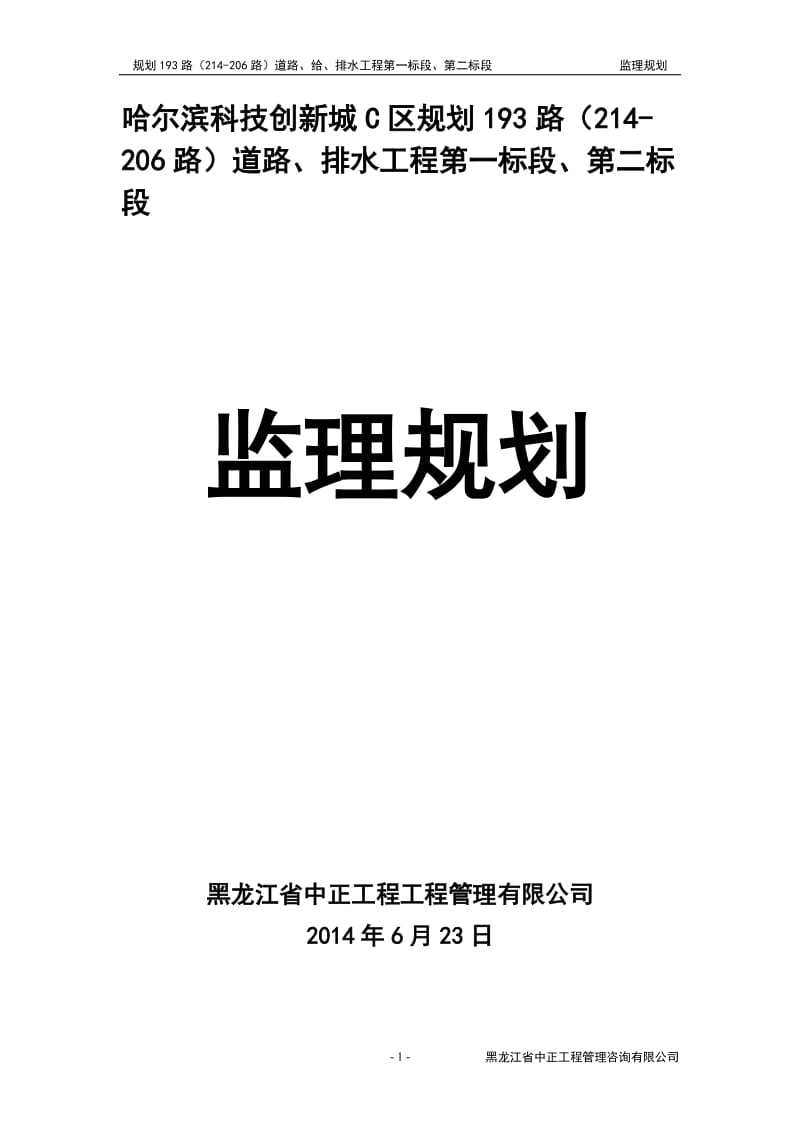 规划193路（214-206路）道路、给、排水工程第一标段、第二标段 监理规划

哈尔滨科技创新城C区规划193路（214-206路）道路、排水工程第一标段、第二标段

监理规划

黑龙江省中正工程工程管理有限公司
2014年6月23日

- 1 - 黑龙江省中正工程管理咨询有限公司